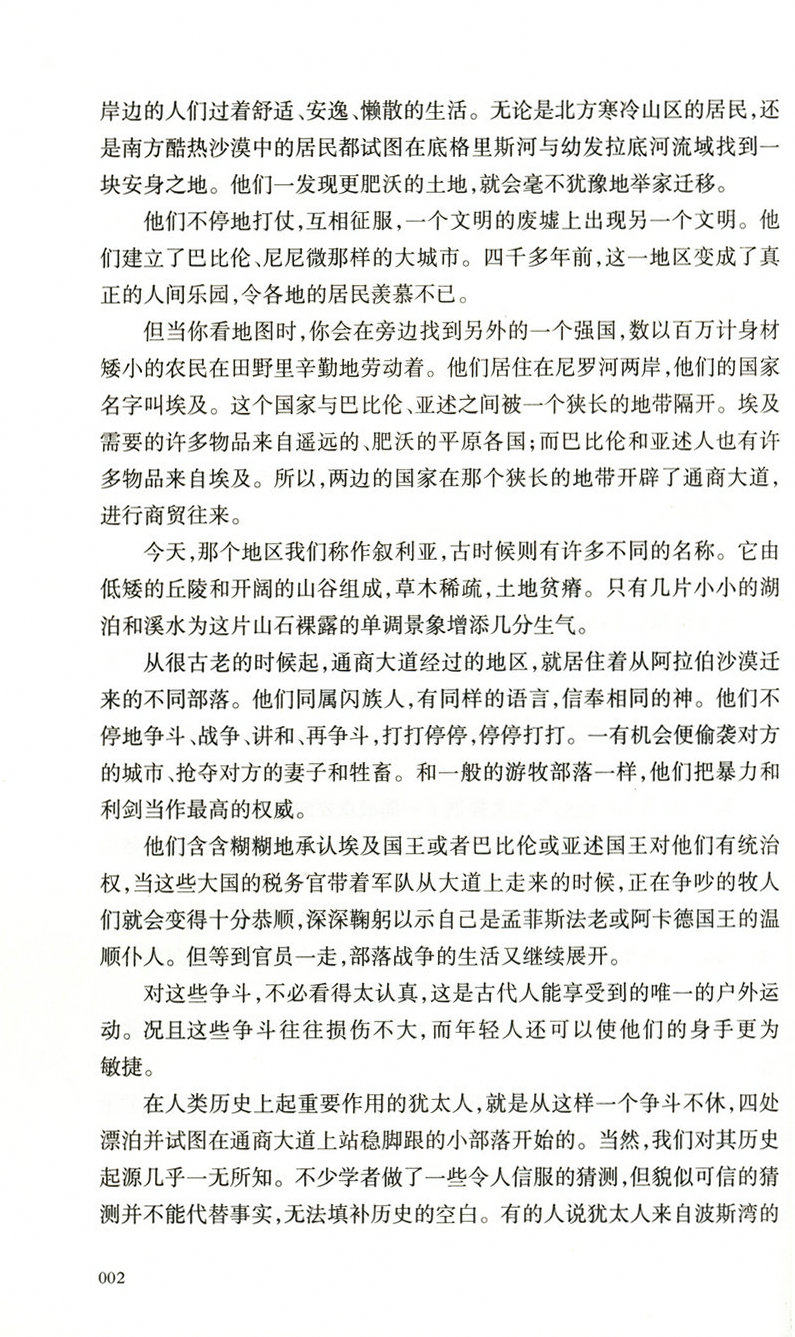 岸边的人们过着舒适、安逸、懒散的生活。无论是北方寒冷山区的居民，还是南方酷热沙漠中的居民都试图在底格里斯河与幼发拉底河流域找到一块安身之地。他们一发现更肥沃的土地，就会毫不犹豫地举家迁移。

他们不停地打仗，互相征服，一个文明的废墟上出现另一个文明。他们建立了巴比伦、尼尼微那样的大城市。四千多年前，这一地区变成了真正的人间乐园，令各地的居民羡慕不已。

但当你看地图时，你会在旁边找到另外的一个强国，数以百万计身材矮小的农民在田野里辛勤地劳动着。他们居住在尼罗河两岸，他们的国家名字叫埃及。这个国家与巴比伦、亚述之间被一个狭长的地带隔开。埃及需要的许多物品来自遥远的、肥沃的平原各国；而巴比伦和亚述人也有许多物品来自埃及。所以，两边的国家在那个狭长的地带开辟了通商大道，进行商贸往来。

今天，那个地区我们称作叙利亚，古时候则有许多不同的名称。它由低矮的丘陵和开阔的山谷组成，草木稀疏，土地贫瘠。只有几片小小的湖泊和溪水为这片山石裸露的单调景象增添几分生气。

从很古老的时候起，通商大道经过的地区，就居住着从阿拉伯沙漠迁来的不同部落。他们同属闪族人，有同样的语言，信奉相同的神。他们不停地争斗、战争、讲和、再争斗，打打停停，停停打打。一有机会便偷袭对方的城市、抢夺对方的妻子和牲畜。和一般的游牧部落一样，他们把暴力和利剑当作最高的权威。

他们含含糊糊地承认埃及国王或者巴比伦或亚述国王对他们有统治权，当这些大国的税务官带着军队从大道上走来的时候，正在争吵的牧人们就会变得十分恭顺，深深鞠躬以示自己是孟菲斯法老或阿卡德国王的温顺仆人。但等到官员一走，部落战争的生活又继续展开。

对这些争斗，不必看得太认真，这是古代人能享受到的唯一的户外运动。况且这些争斗往往损伤不大，而年轻人还可以使他们的身手更为敏捷。

在人类历史上起重要作用的犹太人，就是从这样一个争斗不休，四处漂泊并试图在通商大道上站稳脚跟的小部落开始的。当然，我们对其历史起源几乎一无所知。不少学者做了一些令人信服的猜测，但貌似可信的猜测并不能代替事实，无法填补历史的空白。有的人说犹太人来自波斯湾的

002